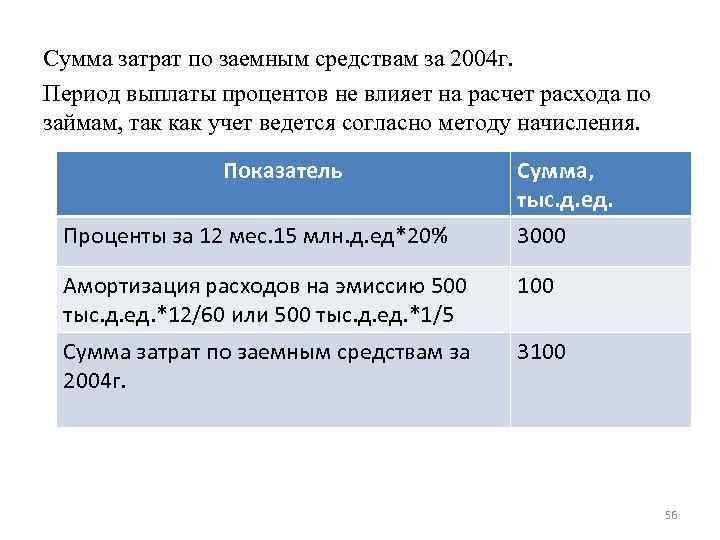 Сумма затрат по заемным средствам за 2004г.

Период выплаты процентов не влияет на расчет расхода по займам, так как учет ведется согласно методу начисления.

| Показатель | Сумма, тыс.д.ед. |
|---|---|
| Проценты за 12 мес.15 млн.д.ед*20% | 3000 |
| Амортизация расходов на эмиссию 500 тыс.д.ед.*12/60 или 500 тыс.д.ед.*1/5 | 100 |
| Сумма затрат по заемным средствам за 2004г. | 3100 |

56